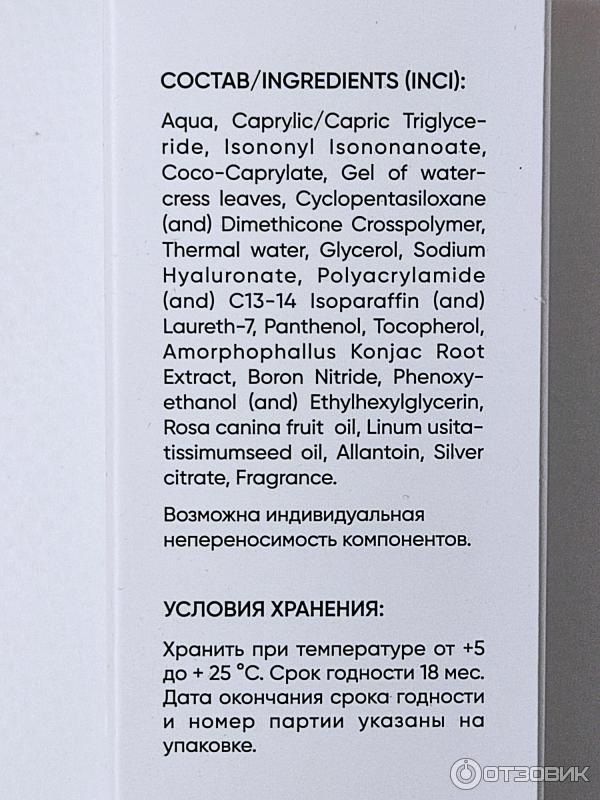 СОСТАВ/INGREDIENTS (INCI):

Aqua, Caprylic/Capric Triglyceride, Isononyl Isononanoate, Coco-Caprylate, Gel of watercress leaves, Cyclopentasiloxane (and) Dimethicone Crosspolymer, Thermal water, Glycerol, Sodium Hyaluronate, Polyacrylamide (and) C13-14 Isoparaffin (and) Laureth-7, Panthenol, Tocopherol, Amorphophallus Konjac Root Extract, Boron Nitride, Phenoxyethanol (and) Ethylhexylglycerin, Rosa canina fruit oil, Linum usitatissimumseed oil, Allantoin, Silver citrate, Fragrance.

Возможна индивидуальная непереносимость компонентов.

УСЛОВИЯ ХРАНЕНИЯ:

Хранить при температуре от +5 до + 25 °C. Срок годности 18 мес. Дата окончания срока годности и номер партии указаны на упаковке.

ОТЗОВИК